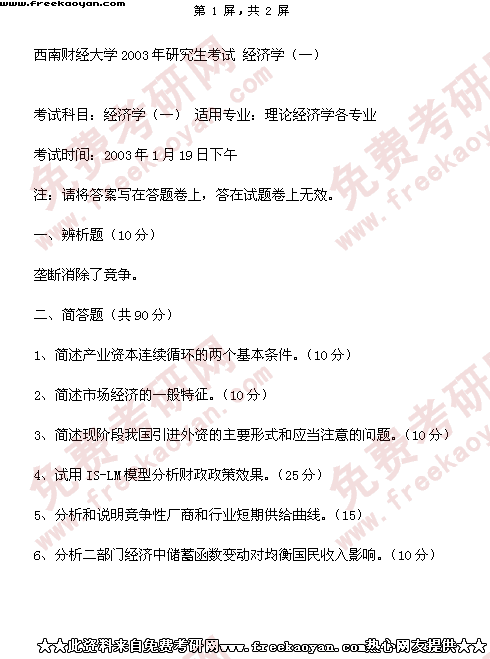 www.freekaoyan.com

第 1 屏，共 2 屏

西南财经大学 2003 年研究生考试 经济学（一）

考试科目：经济学（一） 适用专业：理论经济学各专业

考试时间：2003 年 1 月 19 日下午

注：请将答案写在答题卷上，答在试题卷上无效。

一、辨析题（10 分）

垄断消除了竞争。

二、简答题（共 90 分）

1、简述产业资本连续循环的两个基本条件。（10 分）

2、简述市场经济的一般特征。（10 分）

3、简述现阶段我国引进外资的主要形式和应当注意的问题。（10 分）

4、试用 IS-LM 模型分析财政政策效果。（25 分）

5、分析和说明竞争性厂商和行业短期供给曲线。（15）

6、分析二部门经济中储蓄函数变动对均衡国民收入影响。（10 分）

★★此资料来自免费考研网www.freekaoyan.com热心网友提供★★

免费考研网 www.freekaoyan.com